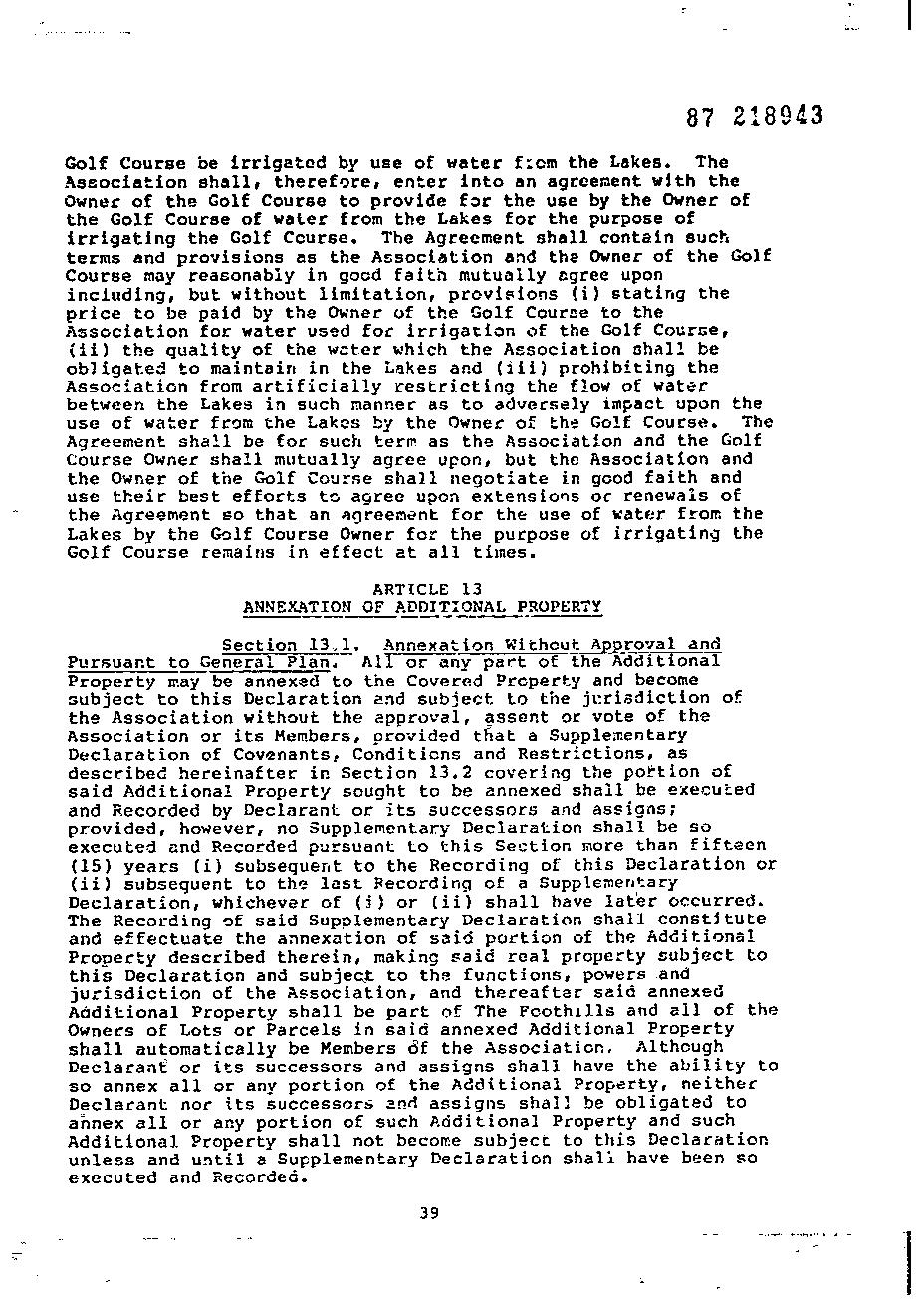 87 218943

Golf Course be irrigated by use of water from the Lakes. The Association shall, therefore, enter into an agreement with the Owner of the Golf Course to provide for the use by the Owner of the Golf Course of water from the Lakes for the purpose of irrigating the Golf Course. The Agreement shall contain such terms and provisions as the Association and the Owner of the Golf Course may reasonably in good faith mutually agree upon including, but without limitation, provisions (i) stating the price to be paid by the Owner of the Golf Course to the Association for water used for irrigation of the Golf Course, (ii) the quality of the water which the Association shall be obligated to maintain in the Lakes and (iii) prohibiting the Association from artificially restricting the flow of water between the Lakes in such manner as to adversely impact upon the use of water from the Lakes by the Owner of the Golf Course. The Agreement shall be for such term as the Association and the Golf Course Owner shall mutually agree upon, but the Association and the Owner of the Golf Course shall negotiate in good faith and use their best efforts to agree upon extensions or renewals of the Agreement so that an agreement for the use of water from the Lakes by the Golf Course Owner for the purpose of irrigating the Golf Course remains in effect at all times.

ARTICLE 13
ANNEXATION OF ADDITIONAL PROPERTY

Section 13.1. Annexation Without Approval and Pursuant to General Plan. All or any part of the Additional Property may be annexed to the Covered Property and become subject to this Declaration and subject to the jurisdiction of the Association without the approval, assent or vote of the Association or its Members, provided that a Supplementary Declaration of Covenants, Conditions and Restrictions, as described hereinafter in Section 13.2 covering the portion of said Additional Property sought to be annexed shall be executed and Recorded by Declarant or its successors and assigns; provided, however, no Supplementary Declaration shall be so executed and Recorded pursuant to this Section more than fifteen (15) years (i) subsequent to the Recording of this Declaration or (ii) subsequent to the last Recording of a Supplementary Declaration, whichever of (i) or (ii) shall have later occurred. The Recording of said Supplementary Declaration shall constitute and effectuate the annexation of said portion of the Additional Property described therein, making said real property subject to this Declaration and subject to the functions, powers and jurisdiction of the Association, and thereafter said annexed Additional Property shall be part of The Foothills and all of the Owners of Lots or Parcels in said annexed Additional Property shall automatically be Members of the Association. Although Declarant or its successors and assigns shall have the ability to so annex all or any portion of the Additional Property, neither Declarant nor its successors and assigns shall be obligated to annex all or any portion of such Additional Property and such Additional Property shall not become subject to this Declaration unless and until a Supplementary Declaration shall have been so executed and Recorded.

39